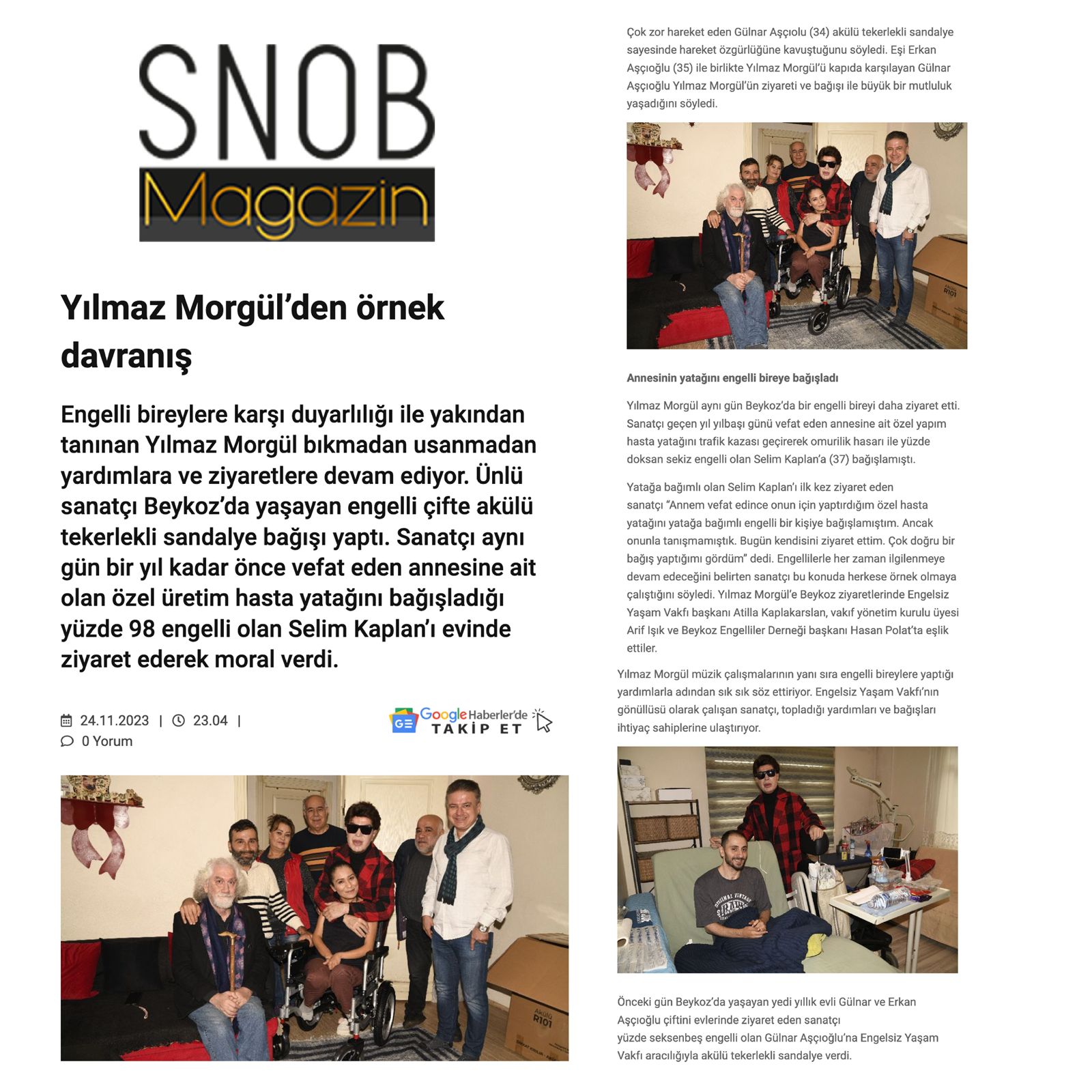 SNOB
Magazin

Yılmaz Morgül'den örnek davranış

Engelli bireylere karşı duyarlılığı ile yakından tanınan Yılmaz Morgül bıkmadan usanmadan yardımlara ve ziyaretlere devam ediyor. Ünlü sanatçı Beykoz'da yaşayan engelli çifte akülü tekerlekli sandalye bağışı yaptı. Sanatçı aynı gün bir yıl kadar önce vefat eden annesine ait olan özel üretim hasta yatağını bağışladığı yüzde 98 engelli olan Selim Kaplan'ı evinde ziyaret ederek moral verdi.

24.11.2023 | 23.04 | 0 Yorum

Google Haberler'de TAKİP ET

Akülü R101

Çok zor hareket eden Gülnar Aşçıolu (34) akülü tekerlekli sandalye sayesinde hareket özgürlüğüne kavuştuğunu söyledi. Eşi Erkan Aşçıoğlu (35) ile birlikte Yılmaz Morgül'ü kapıda karşılayan Gülnar Aşçıoğlu Yılmaz Morgül'ün ziyareti ve bağışı ile büyük bir mutluluk yaşadığını söyledi.

Akülü R101

Annesinin yatağını engelli bireye bağışladı

Yılmaz Morgül aynı gün Beykoz'da bir engelli bireyi daha ziyaret etti. Sanatçı geçen yıl yılbaşı günü vefat eden annesine ait özel yapım hasta yatağını trafik kazası geçirerek omurilik hasarı ile yüzde doksan sekiz engelli olan Selim Kaplan'a (37) bağışlamıştı.

Yatağa bağımlı olan Selim Kaplan'ı ilk kez ziyaret eden sanatçı "Annem vefat edince onun için yaptırdığım özel hasta yatağını yatağa bağımlı engelli bir kişiye bağışlamıştım. Ancak onunla tanışmamıştık. Bugün kendisini ziyaret ettim. Çok doğru bir bağış yaptığımı gördüm" dedi. Engellilerle her zaman ilgilenmeye devam edeceğini belirten sanatçı bu konuda herkese örnek olmaya çalıştığını söyledi. Yılmaz Morgül'e Beykoz ziyaretlerinde Engelsiz Yaşam Vakfı başkanı Atilla Kaplakarslan, vakıf yönetim kurulu üyesi Arif Işık ve Beykoz Engelliler Derneği başkanı Hasan Polat'ta eşlik ettiler.

Yılmaz Morgül müzik çalışmalarının yanı sıra engelli bireylere yaptığı yardımlarla adından sık sık söz ettiriyor. Engelsiz Yaşam Vakfı'nın gönüllüsü olarak çalışan sanatçı, topladığı yardımları ve bağışları ihtiyaç sahiplerine ulaştırıyor.

ORIGINAL VINTAGE

Önceki gün Beykoz'da yaşayan yedi yıllık evli Gülnar ve Erkan Aşçıoğlu çiftini evlerinde ziyaret eden sanatçı yüzde seksenbeş engelli olan Gülnar Aşçıoğlu'na Engelsiz Yaşam Vakfı aracılığıyla akülü tekerlekli sandalye verdi.